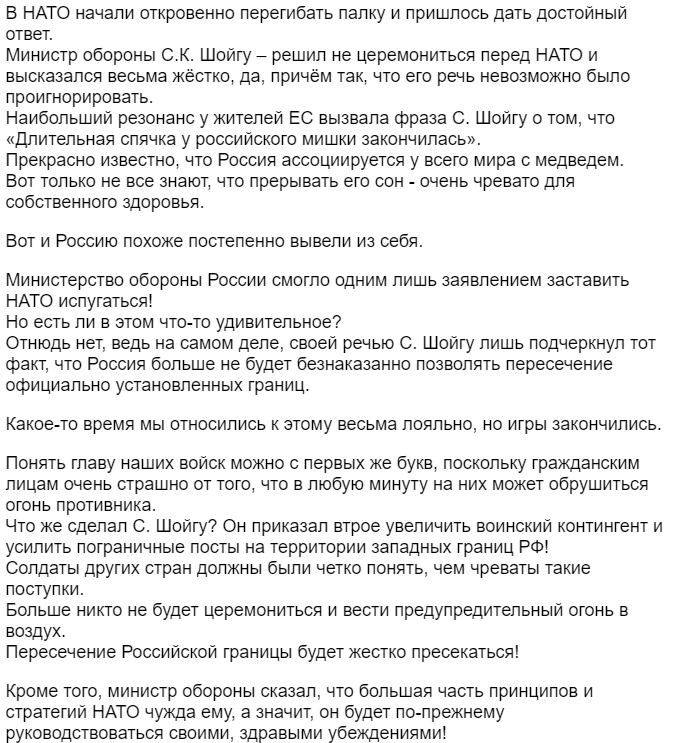 В НАТО начали откровенно перегибать палку и пришлось дать достойный ответ.
Министр обороны С.К. Шойгу – решил не церемониться перед НАТО и высказался весьма жёстко, да, причём так, что его речь невозможно было проигнорировать.
Наибольший резонанс у жителей ЕС вызвала фраза С. Шойгу о том, что «Длительная спячка у российского мишки закончилась».
Прекрасно известно, что Россия ассоциируется у всего мира с медведем.
Вот только не все знают, что прерывать его сон - очень чревато для собственного здоровья.

Вот и Россию похоже постепенно вывели из себя.

Министерство обороны России смогло одним лишь заявлением заставить НАТО испугаться!
Но есть ли в этом что-то удивительное?
Отнюдь нет, ведь на самом деле, своей речью С. Шойгу лишь подчеркнул тот факт, что Россия больше не будет безнаказанно позволять пересечение официально установленных границ.

Какое-то время мы относились к этому весьма лояльно, но игры закончились.

Понять главу наших войск можно с первых же букв, поскольку гражданским лицам очень страшно от того, что в любую минуту на них может обрушиться огонь противника.
Что же сделал С. Шойгу? Он приказал втрое увеличить воинский контингент и усилить пограничные посты на территории западных границ РФ!
Солдаты других стран должны были четко понять, чем чреваты такие поступки.
Больше никто не будет церемониться и вести предупредительный огонь в воздух.
Пересечение Российской границы будет жестко пресекаться!

Кроме того, министр обороны сказал, что большая часть принципов и стратегий НАТО чужда ему, а значит, он будет по-прежнему руководствоваться своими, здравыми убеждениями!